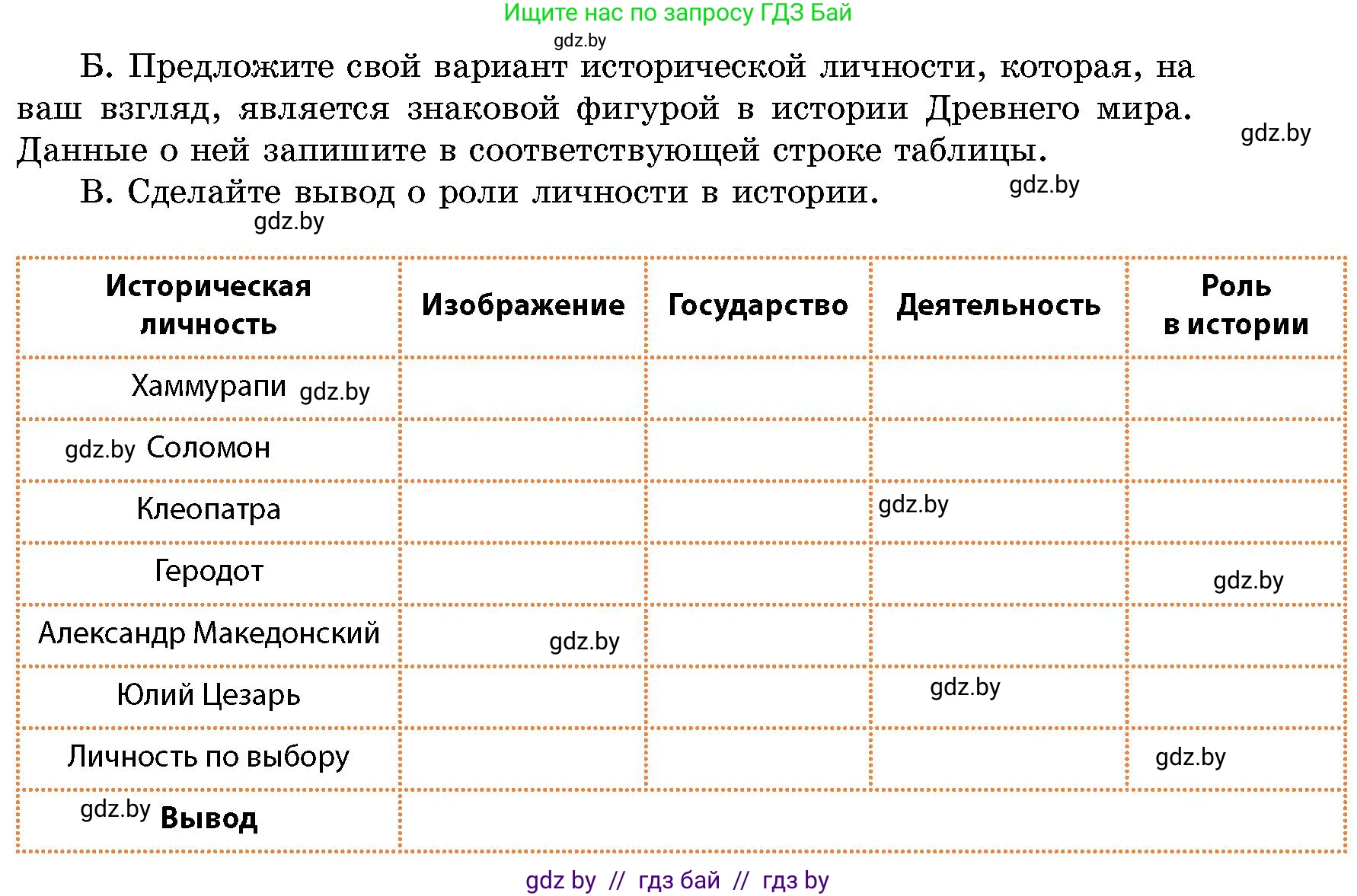 Ищите нас по запросу ГДЗ Бай
gdz.by

Б. Предложите свой вариант исторической личности, которая, на ваш взгляд, является знаковой фигурой в истории Древнего мира. Данные о ней запишите в соответствующей строке таблицы. gdz.by

В. Сделайте вывод о роли личности в истории. gdz.by
gdz.by

| Историческая личность | Изображение | Государство | Деятельность | Роль в истории |
|---|---|---|---|---|
| Хаммурапи gdz.by | | | | |
| gdz.by Соломон | | | | |
| Клеопатра | | | gdz.by | |
| Геродот | | | | gdz.by |
| Александр Македонский | gdz.by | | | |
| Юлий Цезарь | | | gdz.by | |
| Личность по выбору | | | | gdz.by |
| gdz.by Вывод | | | | |

gdz by // гдз бай // гдз by